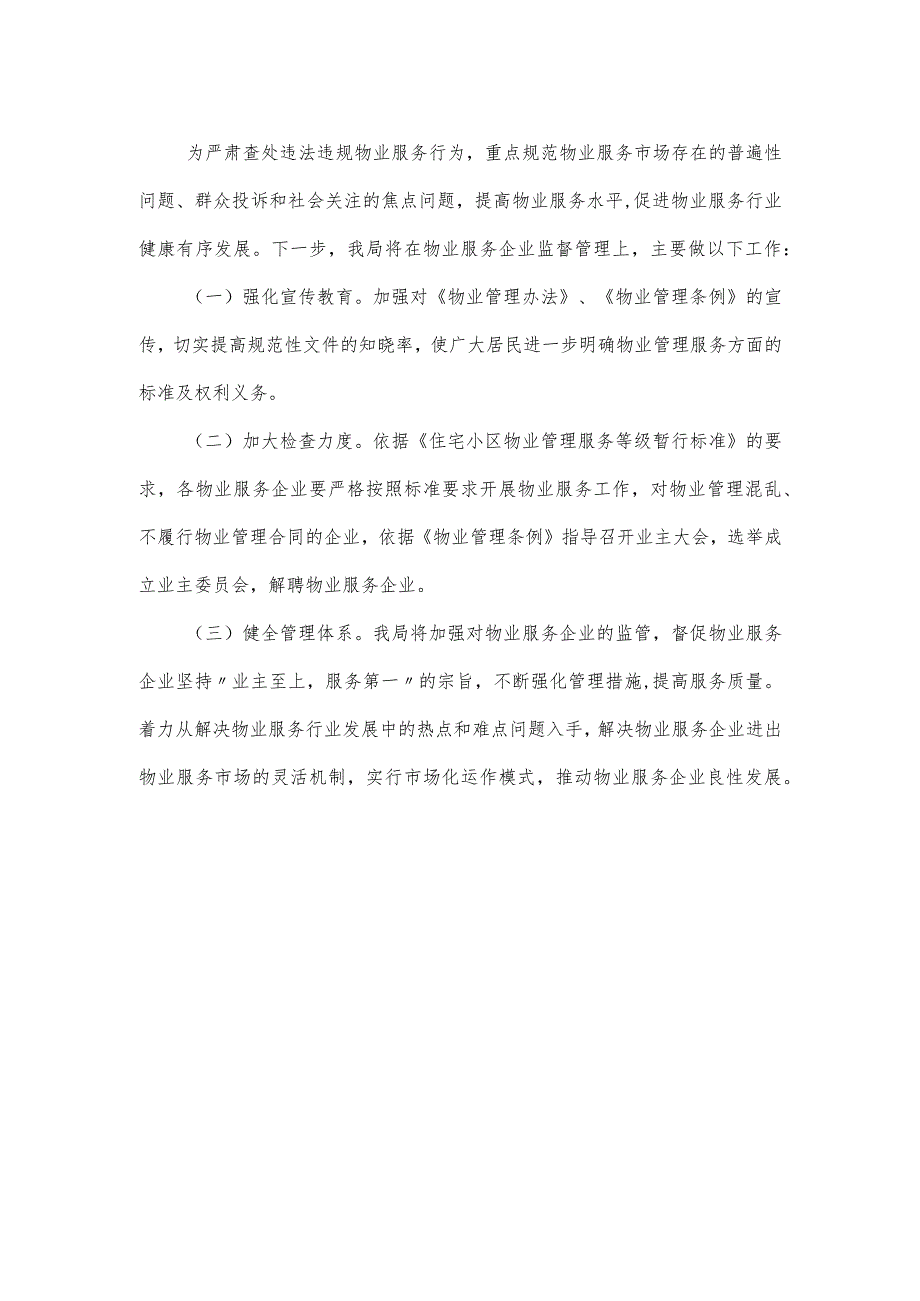 为严肃查处违法违规物业服务行为，重点规范物业服务市场存在的普遍性问题、群众投诉和社会关注的焦点问题，提高物业服务水平,促进物业服务行业健康有序发展。下一步，我局将在物业服务企业监督管理上，主要做以下工作：

（一）强化宣传教育。加强对《物业管理办法》、《物业管理条例》的宣传，切实提高规范性文件的知晓率，使广大居民进一步明确物业管理服务方面的标准及权利义务。

（二）加大检查力度。依据《住宅小区物业管理服务等级暂行标准》的要求，各物业服务企业要严格按照标准要求开展物业服务工作，对物业管理混乱、不履行物业管理合同的企业，依据《物业管理条例》指导召开业主大会，选举成立业主委员会，解聘物业服务企业。

（三）健全管理体系。我局将加强对物业服务企业的监管，督促物业服务企业坚持〃业主至上，服务第一〃的宗旨，不断强化管理措施,提高服务质量。着力从解决物业服务行业发展中的热点和难点问题入手，解决物业服务企业进出物业服务市场的灵活机制，实行市场化运作模式，推动物业服务企业良性发展。